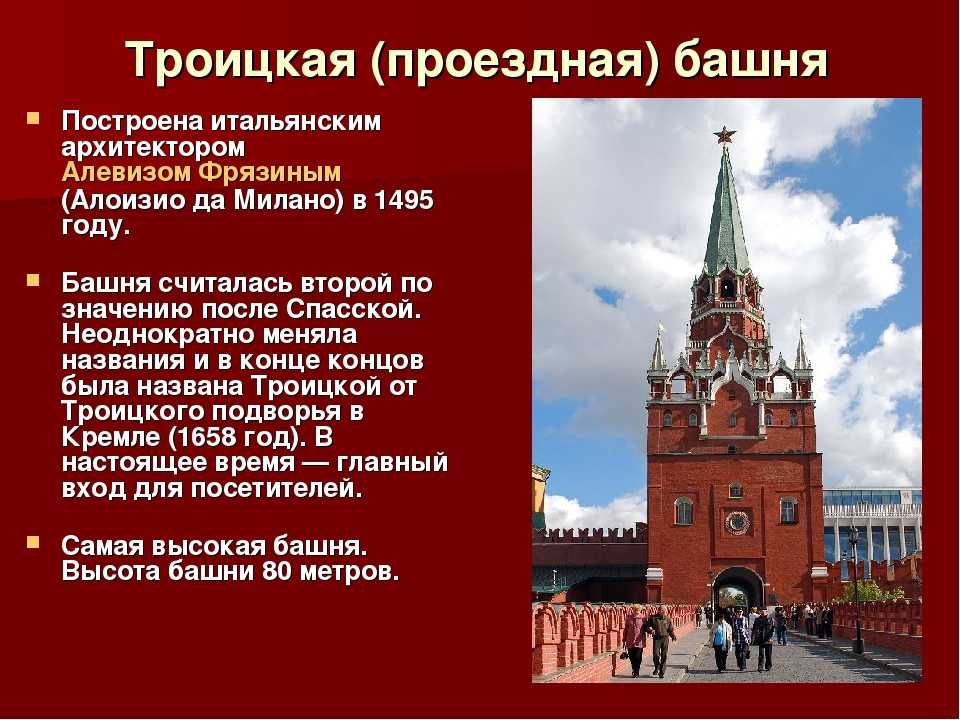 Троицкая (проездная) башня

Построена итальянским архитектором Алевизом Фрязиным (Алоизио да Милано) в 1495 году.

Башня считалась второй по значению после Спасской. Неоднократно меняла названия и в конце концов была названа Троицкой от Троицкого подворья в Кремле (1658 год). В настоящее время — главный вход для посетителей.

Самая высокая башня. Высота башни 80 метров.